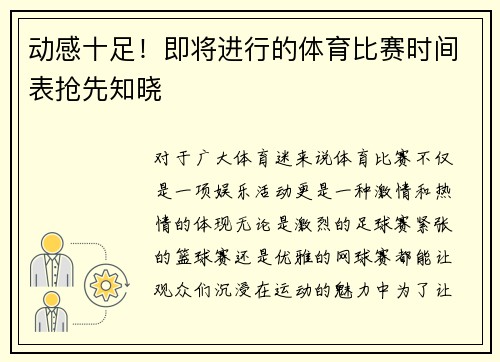 动感十足！即将进行的体育比赛时间表抢先知晓

对于广大体育迷来说体育比赛不仅是一项娱乐活动更是一种激情和热情的体现无论是激烈的足球赛紧张的篮球赛还是优雅的网球赛都能让观众们沉浸在运动的魅力中为了让